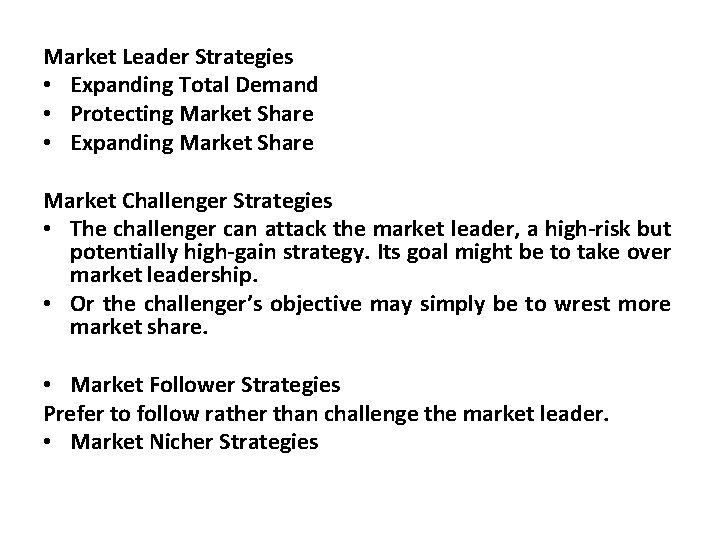 Market Leader Strategies
• Expanding Total Demand
• Protecting Market Share
• Expanding Market Share

Market Challenger Strategies
• The challenger can attack the market leader, a high-risk but potentially high-gain strategy. Its goal might be to take over market leadership.
• Or the challenger's objective may simply be to wrest more market share.

• Market Follower Strategies
Prefer to follow rather than challenge the market leader.
• Market Nicher Strategies